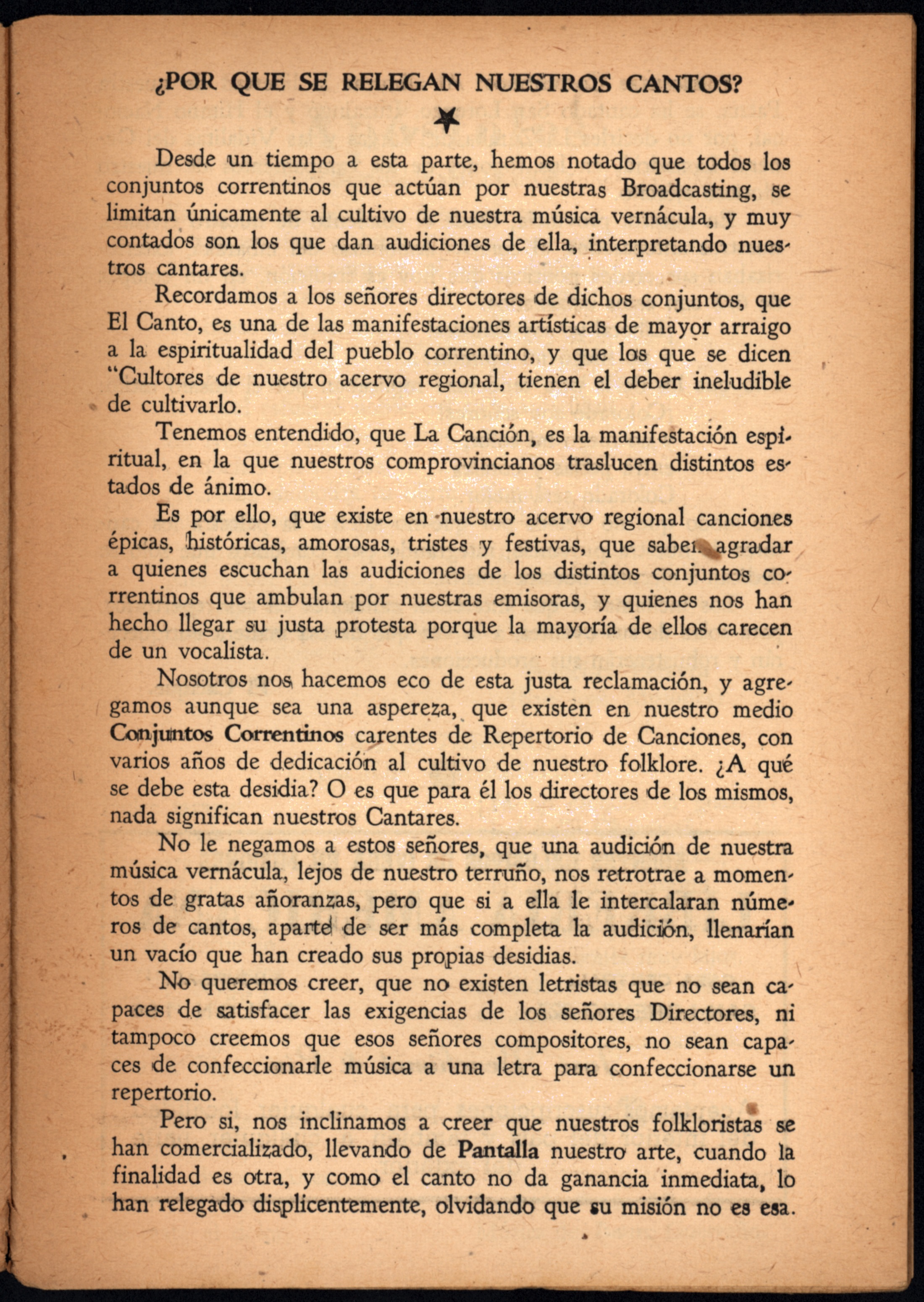 ¿POR QUE SE RELEGAN NUESTROS CANTOS?

Desde un tiempo a esta parte, hemos notado que todos los conjuntos correntinos que actúan por nuestras Broadcasting, se limitan únicamente al cultivo de nuestra música vernácula, y muy contados son los que dan audiciones de ella, interpretando nuestros cantares.

Recordamos a los señores directores de dichos conjuntos, que El Canto, es una de las manifestaciones artísticas de mayor arraigo a la espiritualidad del pueblo correntino, y que los que se dicen "Cultores de nuestro acervo regional, tienen el deber ineludible de cultivarlo.

Tenemos entendido, que La Canción, es la manifestación espiritual, en la que nuestros comprovincianos traslucen distintos estados de ánimo.

Es por ello, que existe en nuestro acervo regional canciones épicas, históricas, amorosas, tristes y festivas, que saben agradar a quienes escuchan las audiciones de los distintos conjuntos correntinos que ambulan por nuestras emisoras, y quienes nos han hecho llegar su justa protesta porque la mayoría de ellos carecen de un vocalista.

Nosotros nos hacemos eco de esta justa reclamación, y agregamos aunque sea una aspereza, que existen en nuestro medio Conjuntos Correntinos carentes de Repertorio de Canciones, con varios años de dedicación al cultivo de nuestro folklore. ¿A qué se debe esta desidia? O es que para él los directores de los mismos, nada significan nuestros Cantares.

No le negamos a estos señores, que una audición de nuestra música vernácula, lejos de nuestro terruño, nos retrotrae a momentos de gratas añoranzas, pero que si a ella le intercalaran números de cantos, aparte de ser más completa la audición, llenarían un vacío que han creado sus propias desidias.

No queremos creer, que no existen letristas que no sean capaces de satisfacer las exigencias de los señores Directores, ni tampoco creemos que esos señores compositores, no sean capaces de confeccionarle música a una letra para confeccionarse un repertorio.

Pero si, nos inclinamos a creer que nuestros folkloristas se han comercializado, llevando de Pantalla nuestro arte, cuando la finalidad es otra, y como el canto no da ganancia inmediata, lo han relegado displicentemente, olvidando que su misión no es esa.